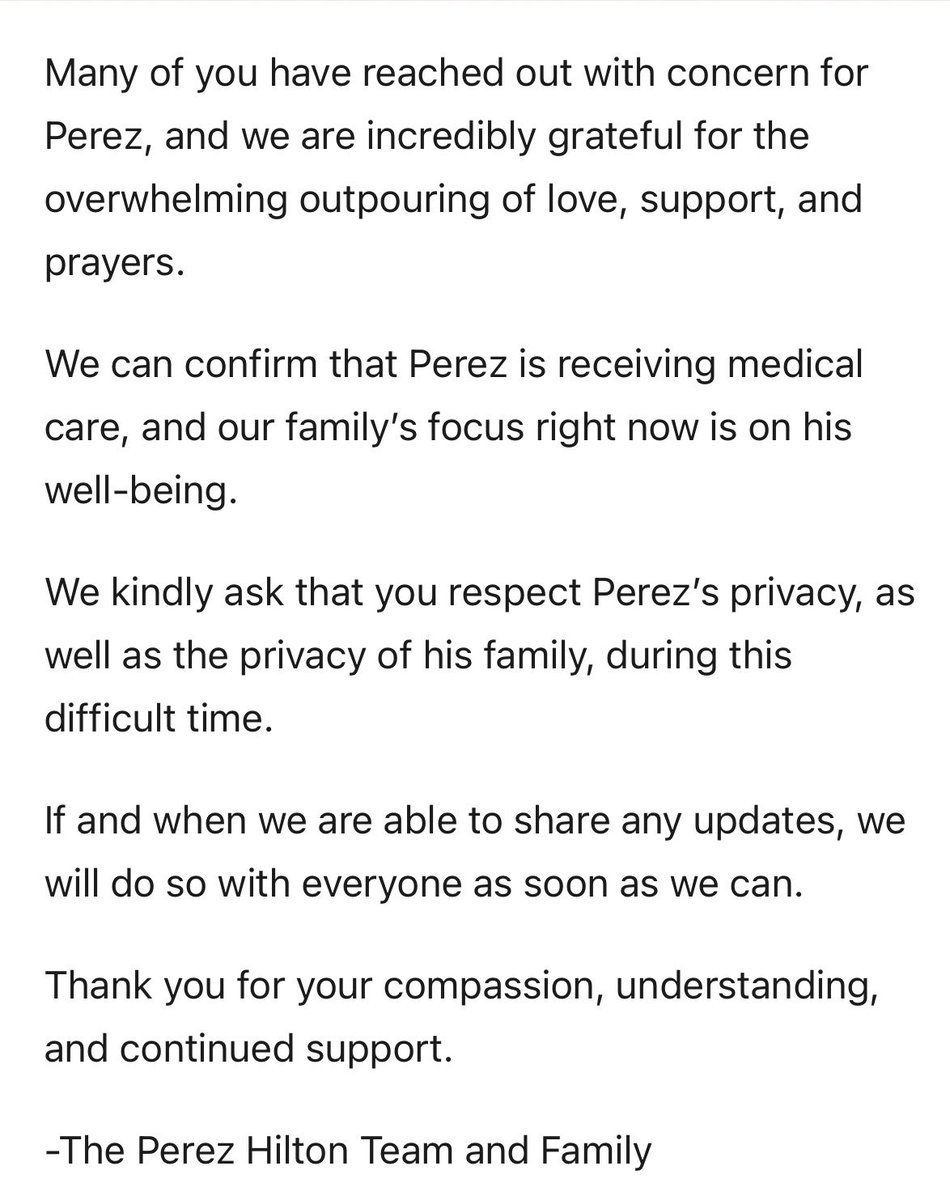 Many of you have reached out with concern for Perez, and we are incredibly grateful for the overwhelming outpouring of love, support, and prayers.

We can confirm that Perez is receiving medical care, and our family's focus right now is on his well-being.

We kindly ask that you respect Perez's privacy, as well as the privacy of his family, during this difficult time.

If and when we are able to share any updates, we will do so with everyone as soon as we can.

Thank you for your compassion, understanding, and continued support.

-The Perez Hilton Team and Family